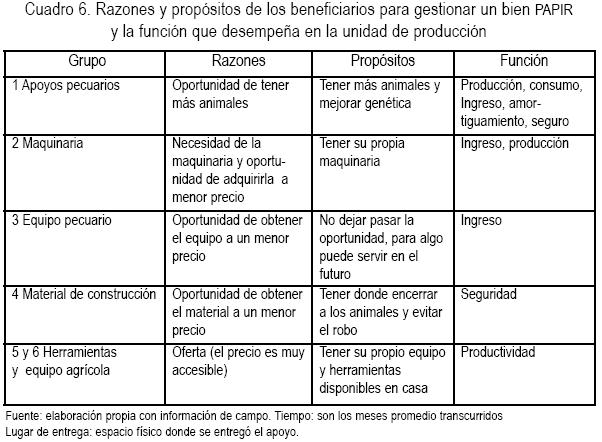 Cuadro 6. Razones y propósitos de los beneficiarios para gestionar un bien PAPIR y la función que desempeña en la unidad de producción

| Grupo | Razones | Propósitos | Función |
|---|---|---|---|
| 1 Apoyos pecuarios | Oportunidad de tener más animales | Tener más animales y mejorar genética | Producción, consumo, Ingreso, amortiguamiento, seguro |
| 2 Maquinaria | Necesidad de la maquinaria y oportunidad de adquirirla a menor precio | Tener su propia maquinaria | Ingreso, producción |
| 3 Equipo pecuario | Oportunidad de obtener el equipo a un menor precio | No dejar pasar la oportunidad, para algo puede servir en el futuro | Ingreso |
| 4 Material de construcción | Oportunidad de obtener el material a un menor precio | Tener donde encerrar a los animales y evitar el robo | Seguridad |
| 5 y 6 Herramientas y equipo agrícola | Oferta (el precio es muy accesible) | Tener su propio equipo y herramientas disponibles en casa | Productividad |

Fuente: elaboración propia con información de campo. Tiempo: son los meses promedio transcurridos
Lugar de entrega: espacio físico donde se entregó el apoyo.